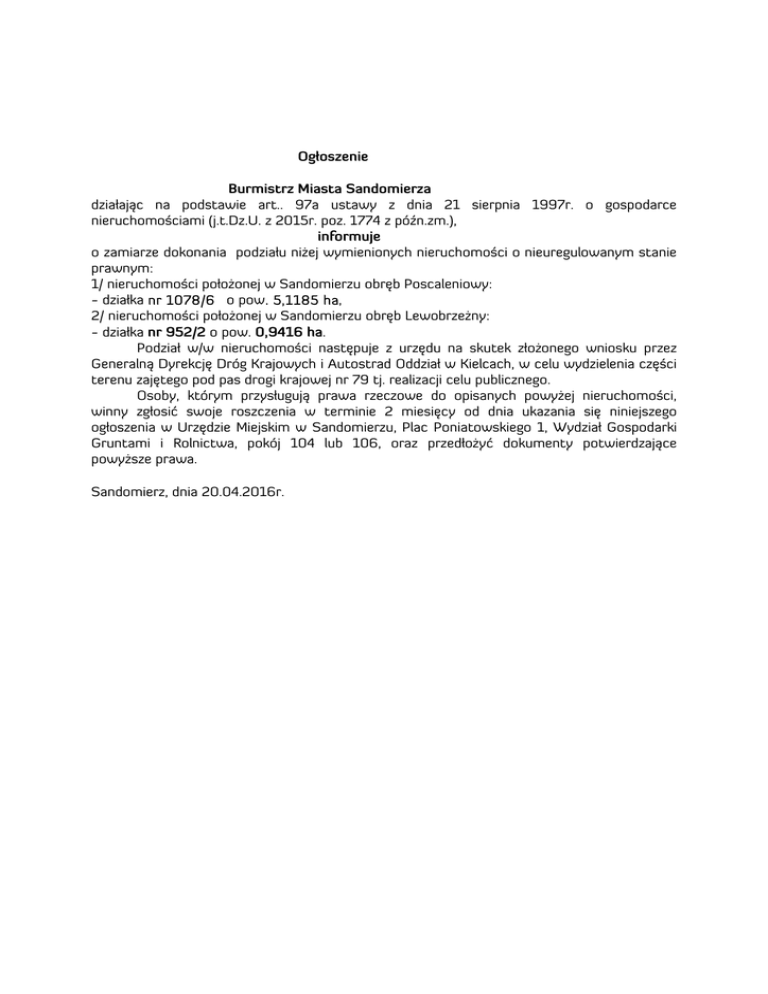 Ogłoszenie

Burmistrz Miasta Sandomierza
działając na podstawie art.. 97a ustawy z dnia 21 sierpnia 1997r. o gospodarce nieruchomościami (j.t.Dz.U. z 2015r. poz. 1774 z późn.zm.),
informuje
o zamiarze dokonania podziału niżej wymienionych nieruchomości o nieuregulowanym stanie prawnym:
1/ nieruchomości położonej w Sandomierzu obręb Poscaleniowy:
- działka nr 1078/6 o pow. 5,1185 ha,
2/ nieruchomości położonej w Sandomierzu obręb Lewobrzeżny:
- działka nr 952/2 o pow. 0,9416 ha.

Podział w/w nieruchomości następuje z urzędu na skutek złożonego wniosku przez Generalną Dyrekcję Dróg Krajowych i Autostrad Oddział w Kielcach, w celu wydzielenia części terenu zajętego pod pas drogi krajowej nr 79 tj. realizacji celu publicznego.

Osoby, którym przysługują prawa rzeczowe do opisanych powyżej nieruchomości, winny zgłosić swoje roszczenia w terminie 2 miesięcy od dnia ukazania się niniejszego ogłoszenia w Urzędzie Miejskim w Sandomierzu, Plac Poniatowskiego 1, Wydział Gospodarki Gruntami i Rolnictwa, pokój 104 lub 106, oraz przedłożyć dokumenty potwierdzające powyższe prawa.

Sandomierz, dnia 20.04.2016r.